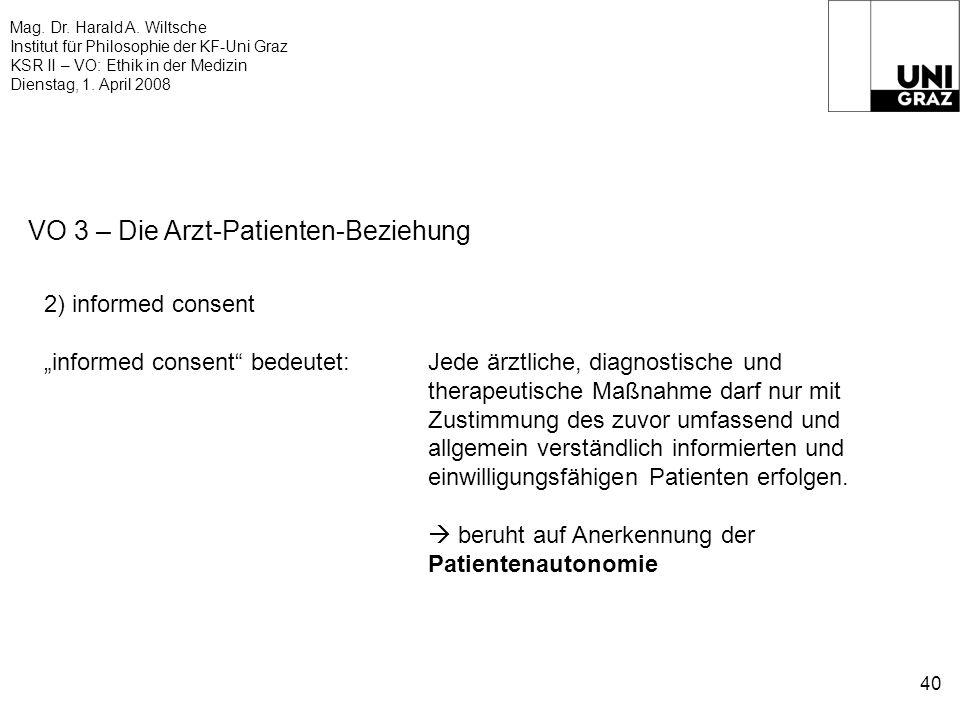 Mag. Dr. Harald A. Wiltsche
Institut für Philosophie der KF-Uni Graz
KSR II – VO: Ethik in der Medizin
Dienstag, 1. April 2008

UNI GRAZ

VO 3 – Die Arzt-Patienten-Beziehung

2) informed consent

„informed consent“ bedeutet:

Jede ärztliche, diagnostische und therapeutische Maßnahme darf nur mit Zustimmung des zuvor umfassend und allgemein verständlich informierten und einwilligungsfähigen Patienten erfolgen.

→ beruht auf Anerkennung der **Patientenautonomie**

40